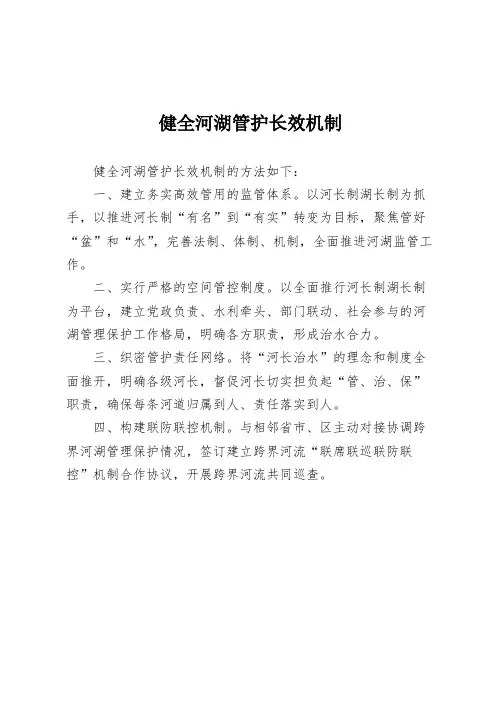 健全河湖管护长效机制

健全河湖管护长效机制的方法如下：

一、建立务实高效管用的监管体系。以河长制湖长制为抓手，以推进河长制“有名”到“有实”转变为目标，聚焦管好“盆”和“水”，完善法制、体制、机制，全面推进河湖监管工作。

二、实行严格的空间管控制度。以全面推行河长制湖长制为平台，建立党政负责、水利牵头、部门联动、社会参与的河湖管理保护工作格局，明确各方职责，形成治水合力。

三、织密管护责任网络。将“河长治水”的理念和制度全面推开，明确各级河长，督促河长切实担负起“管、治、保”职责，确保每条河道归属到人、责任落实到人。

四、构建联防联控机制。与相邻省市、区主动对接协调跨界河湖管理保护情况，签订建立跨界河流“联席联巡联防联控”机制合作协议，开展跨界河流共同巡查。